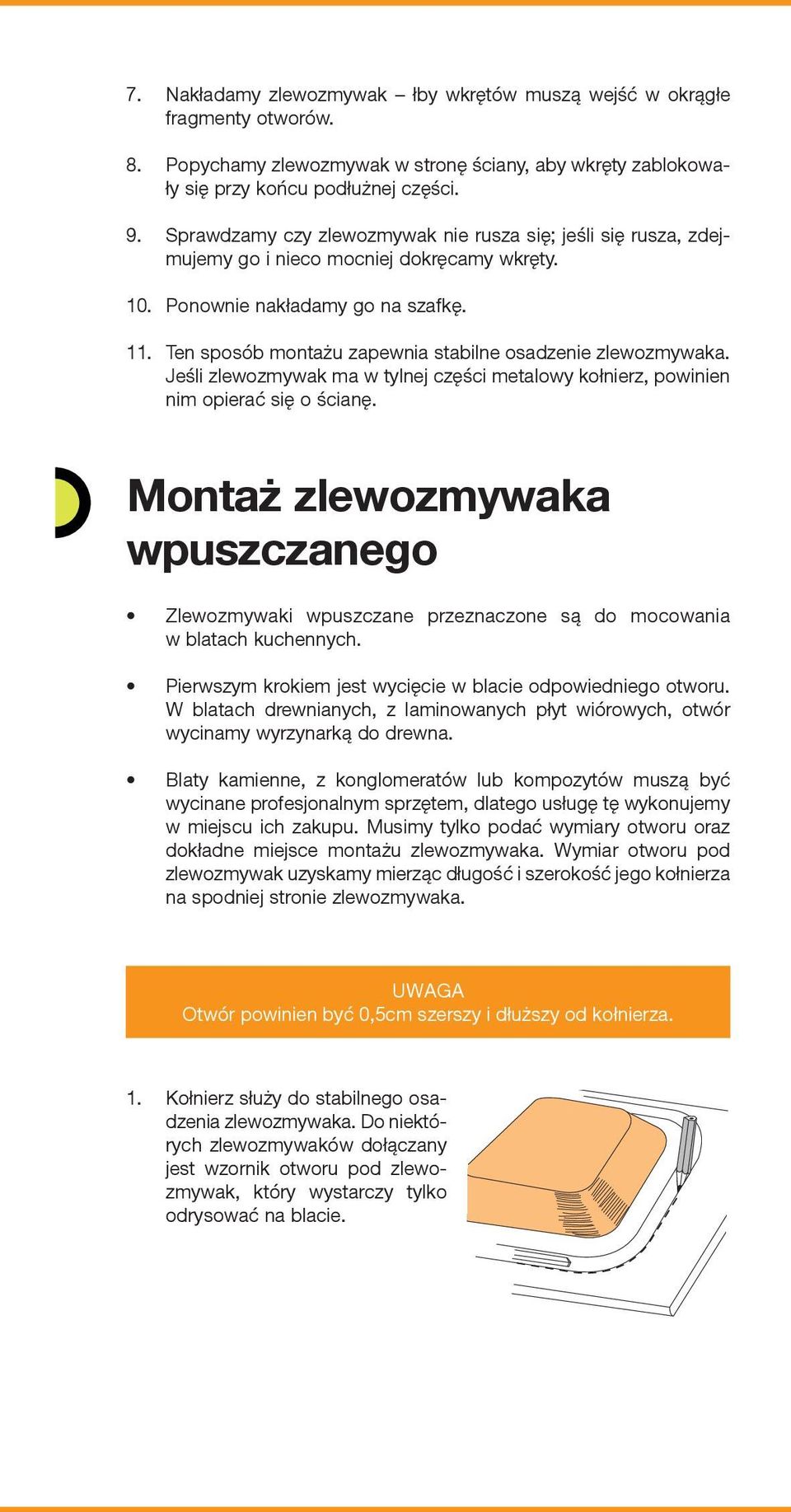 7. Nakładamy zlewozmywak – łby wkrętów muszą wejść w okrągłe fragmenty otworów.

8. Popychamy zlewozmywak w stronę ściany, aby wkręty zablokowały się przy końcu podłużnej części.

9. Sprawdzamy czy zlewozmywak nie rusza się; jeśli się rusza, zdejmujemy go i nieco mocniej dokręcamy wkręty.

10. Ponownie nakładamy go na szafkę.

11. Ten sposób montażu zapewnia stabilne osadzenie zlewozmywaka. Jeśli zlewozmywak ma w tylnej części metalowy kołnierz, powinien nim opierać się o ścianę.

Montaż zlewozmywaka wpuszczanego

• Zlewozmywaki wpuszczane przeznaczone są do mocowania w blatach kuchennych.

• Pierwszym krokiem jest wycięcie w blacie odpowiedniego otworu. W blatach drewnianych, z laminowanych płyt wiórowych, otwór wycinamy wyrzynarką do drewna.

• Blaty kamienne, z konglomeratów lub kompozytów muszą być wycinane profesjonalnym sprzętem, dlatego usługę tę wykonujemy w miejscu ich zakupu. Musimy tylko podać wymiary otworu oraz dokładne miejsce montażu zlewozmywaka. Wymiar otworu pod zlewozmywak uzyskamy mierząc długość i szerokość jego kołnierza na spodniej stronie zlewozmywaka.

UWAGA
Otwór powinien być 0,5cm szerszy i dłuższy od kołnierza.

1. Kołnierz służy do stabilnego osadzenia zlewozmywaka. Do niektórych zlewozmywaków dołączany jest wzornik otworu pod zlewozmywak, który wystarczy tylko odrysować na blacie.